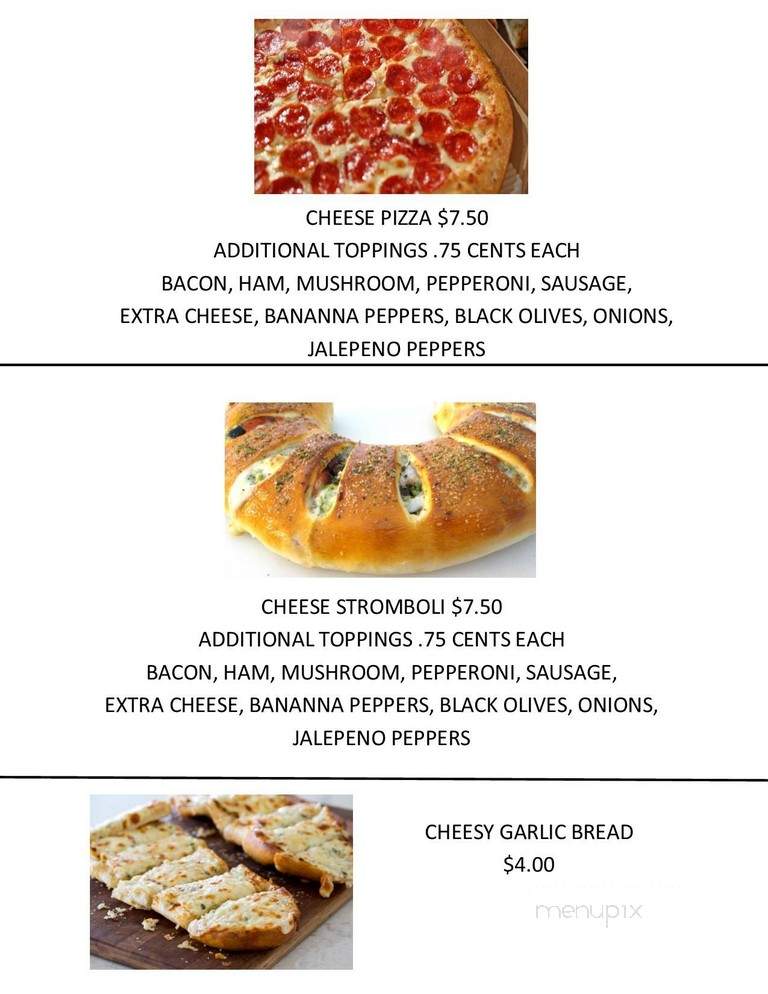 CHEESE PIZZA $7.50
ADDITIONAL TOPPINGS .75 CENTS EACH
BACON, HAM, MUSHROOM, PEPPERONI, SAUSAGE,
EXTRA CHEESE, BANANNA PEPPERS, BLACK OLIVES, ONIONS,
JALEPENO PEPPERS

CHEESE STROMBOLI $7.50
ADDITIONAL TOPPINGS .75 CENTS EACH
BACON, HAM, MUSHROOM, PEPPERONI, SAUSAGE,
EXTRA CHEESE, BANANNA PEPPERS, BLACK OLIVES, ONIONS,
JALEPENO PEPPERS

CHEESY GARLIC BREAD
$4.00

menupix